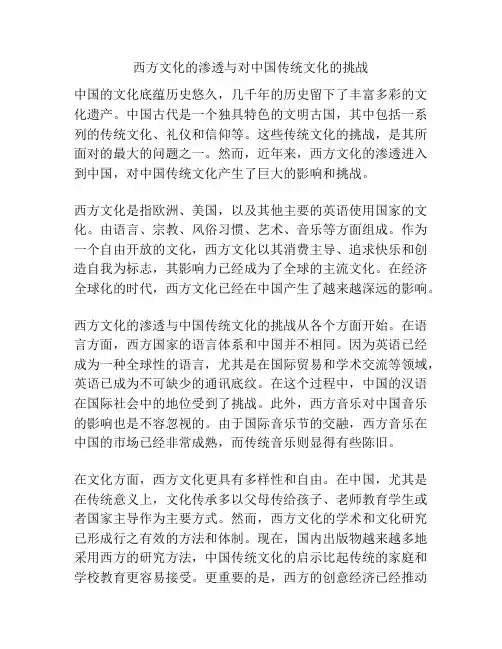 西方文化的渗透与对中国传统文化的挑战

中国的文化底蕴历史悠久，几千年的历史留下了丰富多彩的文化遗产。中国古代是一个独具特色的文明古国，其中包括一系列的传统文化、礼仪和信仰等。这些传统文化的挑战，是其所面对的最大的问题之一。然而，近年来，西方文化的渗透进入到中国，对中国传统文化产生了巨大的影响和挑战。

西方文化是指欧洲、美国，以及其他主要的英语使用国家的文化。由语言、宗教、风俗习惯、艺术、音乐等方面组成。作为一个自由开放的文化，西方文化以其消费主导、追求快乐和创造自我为标志，其影响力已经成为了全球的主流文化。在经济全球化的时代，西方文化已经在中国产生了越来越深远的影响。

西方文化的渗透与中国传统文化的挑战从各个方面开始。在语言方面，西方国家的语言体系和中国并不相同。因为英语已经成为一种全球性的语言，尤其是在国际贸易和学术交流等领域，英语已成为不可缺少的通讯底纹。在这个过程中，中国的汉语在国际社会中的地位受到了挑战。此外，西方音乐对中国音乐的影响也是不容忽视的。由于国际音乐节的交融，西方音乐在中国的市场已经非常成熟，而传统音乐则显得有些陈旧。

在文化方面，西方文化更具有多样性和自由。在中国，尤其是在传统意义上，文化传承多以父母传给孩子、老师教育学生或者国家主导作为主要方式。然而，西方文化的学术和文化研究已形成行之有效的方法和体制。现在，国内出版物越来越多地采用西方的研究方法，中国传统文化的启示比起传统的家庭和学校教育更容易接受。更重要的是，西方的创意经济已经推动